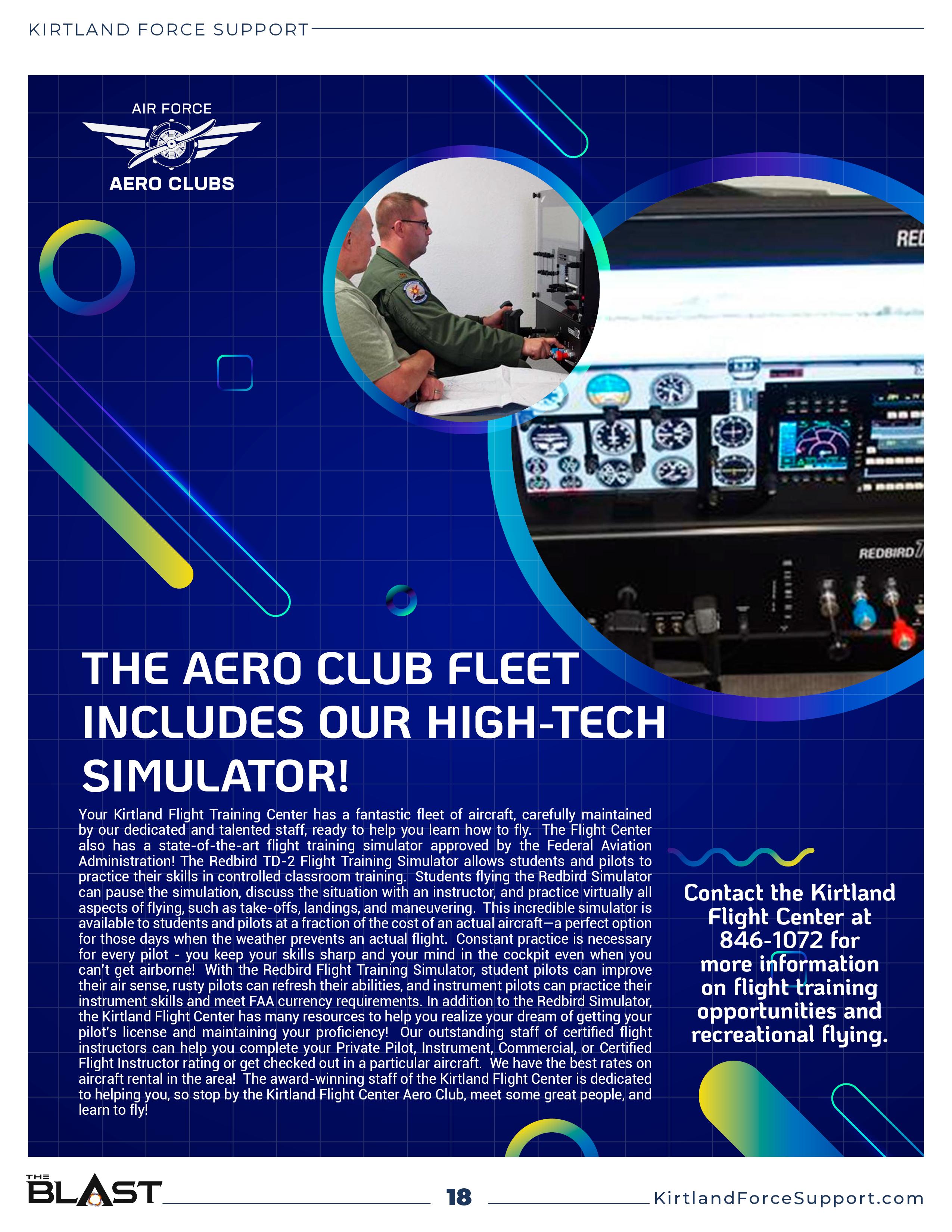 KIRTLAND FORCE SUPPORT

AIR FORCE
AERO CLUBS

THE AERO CLUB FLEET INCLUDES OUR HIGH-TECH SIMULATOR!

Your Kirtland Flight Training Center has a fantastic fleet of aircraft, carefully maintained by our dedicated and talented staff, ready to help you learn how to fly. The Flight Center also has a state-of-the-art flight training simulator approved by the Federal Aviation Administration! The Redbird TD-2 Flight Training Simulator allows students and pilots to practice their skills in controlled classroom training. Students flying the Redbird Simulator can pause the simulation, discuss the situation with an instructor, and practice virtually all aspects of flying, such as take-offs, landings, and maneuvering. This incredible simulator is available to students and pilots at a fraction of the cost of an actual aircraft—a perfect option for those days when the weather prevents an actual flight. Constant practice is necessary for every pilot - you keep your skills sharp and your mind in the cockpit even when you can't get airborne! With the Redbird Flight Training Simulator, student pilots can improve their air sense, rusty pilots can refresh their abilities, and instrument pilots can practice their instrument skills and meet FAA currency requirements. In addition to the Redbird Simulator, the Kirtland Flight Center has many resources to help you realize your dream of getting your pilot's license and maintaining your proficiency! Our outstanding staff of certified flight instructors can help you complete your Private Pilot, Instrument, Commercial, or Certified Flight Instructor rating or get checked out in a particular aircraft. We have the best rates on aircraft rental in the area! The award-winning staff of the Kirtland Flight Center is dedicated to helping you, so stop by the Kirtland Flight Center Aero Club, meet some great people, and learn to fly!

Contact the Kirtland Flight Center at 846-1072 for more information on flight training opportunities and recreational flying.

THE BLAST
18
KirtlandForceSupport.com